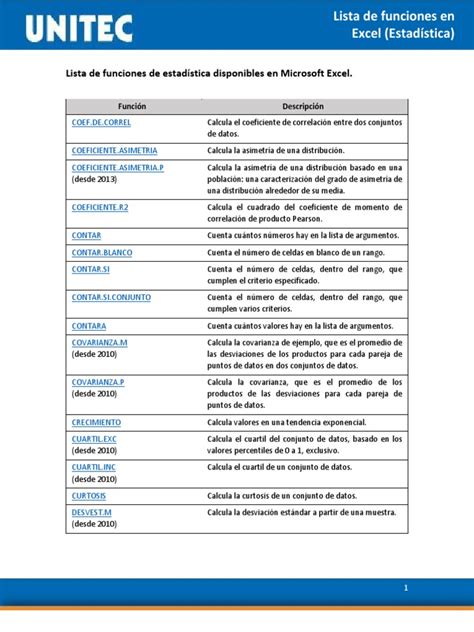 UNITEC

Lista de funciones en Excel (Estadística)

Lista de funciones de estadística disponibles en Microsoft Excel.

| Función | Descripción |
|---|---|
| COEF.DE.CORREL | Calcula el coeficiente de correlación entre dos conjuntos de datos. |
| COEFICIENTE.ASIMETRIA | Calcula la asimetría de una distribución. |
| COEFICIENTE.ASIMETRIA.P (desde 2013) | Calcula la asimetría de una distribución basado en una población: una caracterización del grado de asimetría de una distribución alrededor de su media. |
| COEFICIENTE.R2 | Calcula el cuadrado del coeficiente de momento de correlación de producto Pearson. |
| CONTAR | Cuenta cuántos números hay en la lista de argumentos. |
| CONTAR.BLANCO | Cuenta el número de celdas en blanco de un rango. |
| CONTAR.SI | Cuenta el número de celdas, dentro del rango, que cumplen el criterio especificado. |
| CONTAR.SI.CONJUNTO | Cuenta el número de celdas, dentro del rango, que cumplen varios criterios. |
| CONTARA | Cuenta cuántos valores hay en la lista de argumentos. |
| COVARIANZA.M (desde 2010) | Calcula la covarianza de ejemplo, que es el promedio de las desviaciones de los productos para cada pareja de puntos de datos en dos conjuntos de datos. |
| COVARIANZA.P (desde 2010) | Calcula la covarianza, que es el promedio de los productos de las desviaciones para cada pareja de puntos de datos. |
| CRECIMIENTO | Calcula valores en una tendencia exponencial. |
| CUARTIL.EXC (desde 2010) | Calcula el cuartil del conjunto de datos, basado en los valores percentiles de 0 a 1, exclusivo. |
| CUARTIL.INC (desde 2010) | Calcula el cuartil de un conjunto de datos. |
| CURTOSIS | Calcula la curtosis de un conjunto de datos. |
| DESVEST.M (desde 2010) | Calcula la desviación estándar a partir de una muestra. |

1